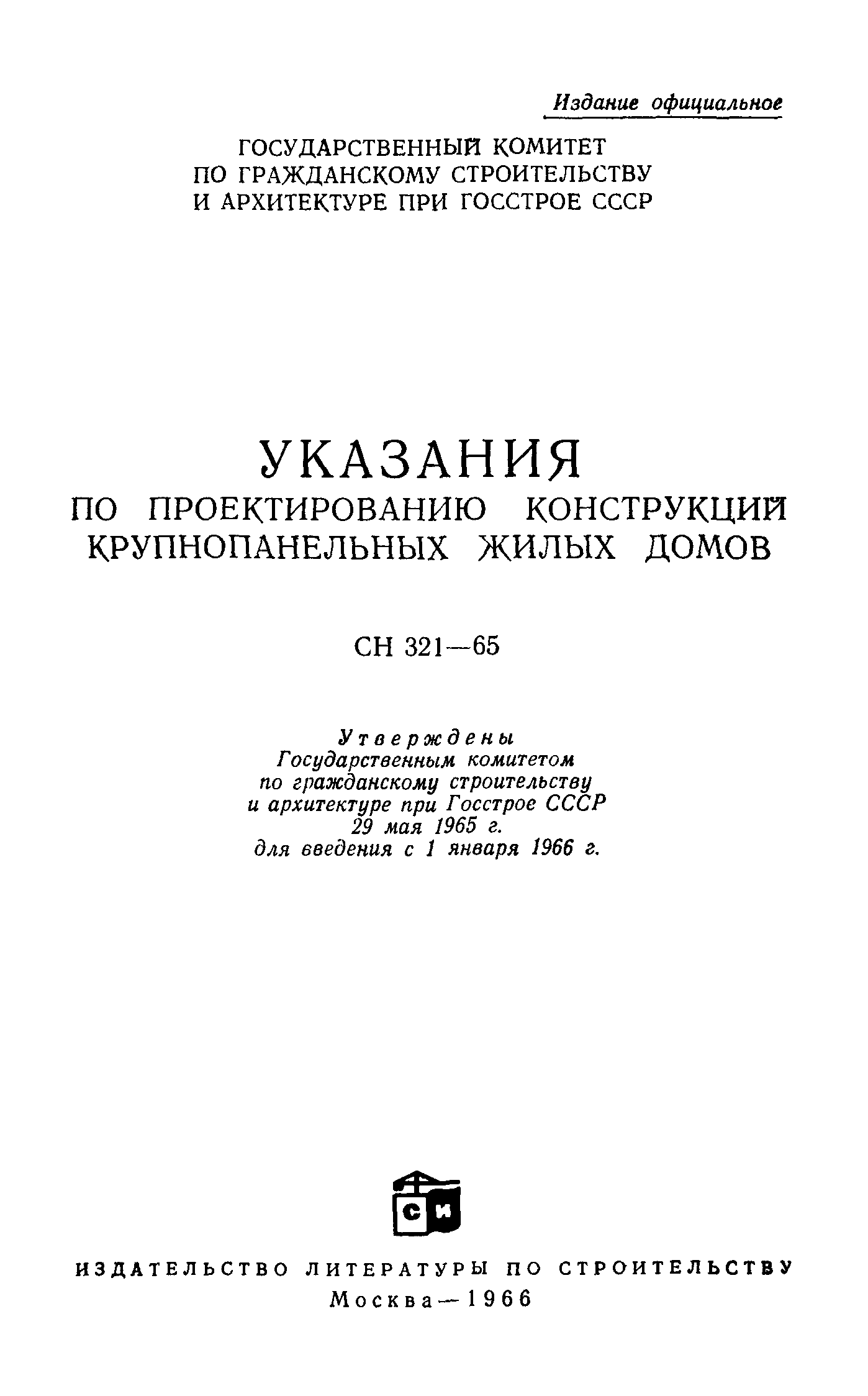 Издание официальное

ГОСУДАРСТВЕННЫЙ КОМИТЕТ ПО ГРАЖДАНСКОМУ СТРОИТЕЛЬСТВУ И АРХИТЕКТУРЕ ПРИ ГОССТРОЕ СССР

УКАЗАНИЯ
ПО ПРОЕКТИРОВАНИЮ КОНСТРУКЦИЙ КРУПНОПАНЕЛЬНЫХ ЖИЛЫХ ДОМОВ

СН 321—65

Утверждены
Государственным комитетом
по гражданскому строительству
и архитектуре при Госстрое СССР
29 мая 1965 г.
для введения с 1 января 1966 г.

СИ

ИЗДАТЕЛЬСТВО ЛИТЕРАТУРЫ ПО СТРОИТЕЛЬСТВУ
Москва—1966